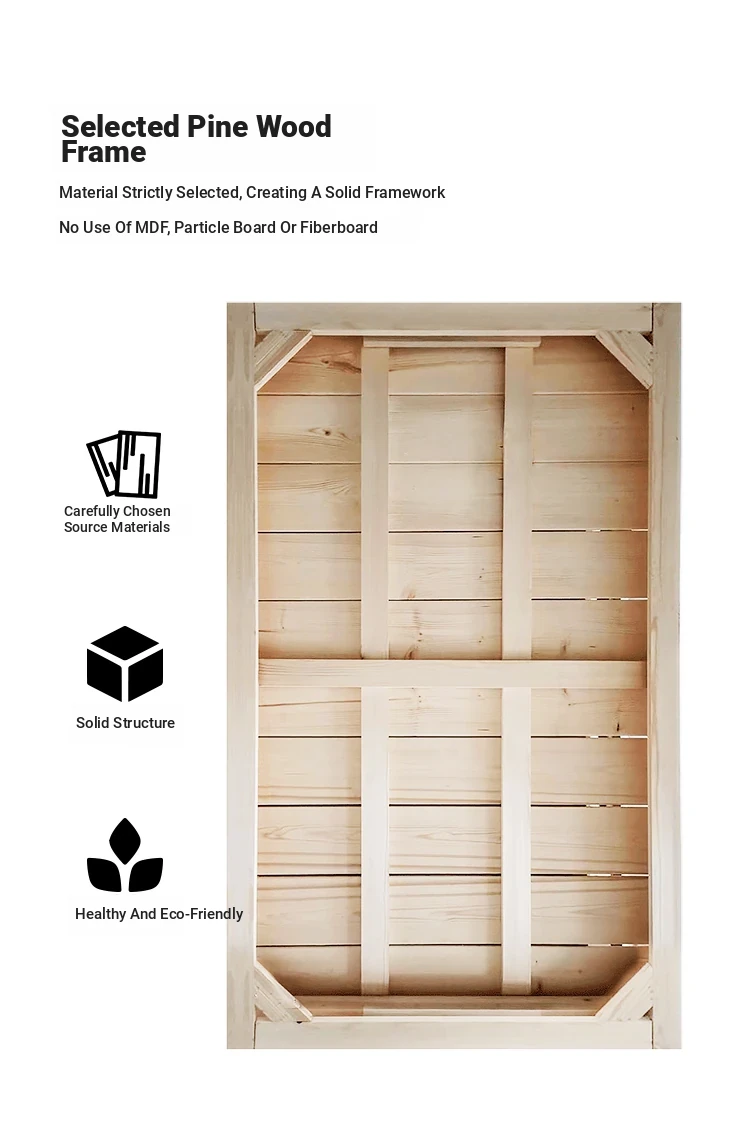 Selected Pine Wood Frame

Material Strictly Selected, Creating A Solid Framework

No Use Of MDF, Particle Board Or Fiberboard

Carefully Chosen Source Materials

Solid Structure

Healthy And Eco-Friendly